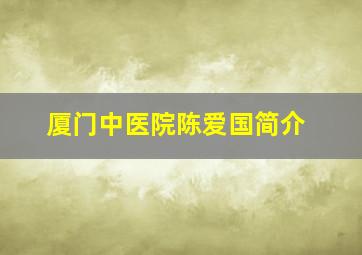 厦门中医院陈爱国简介